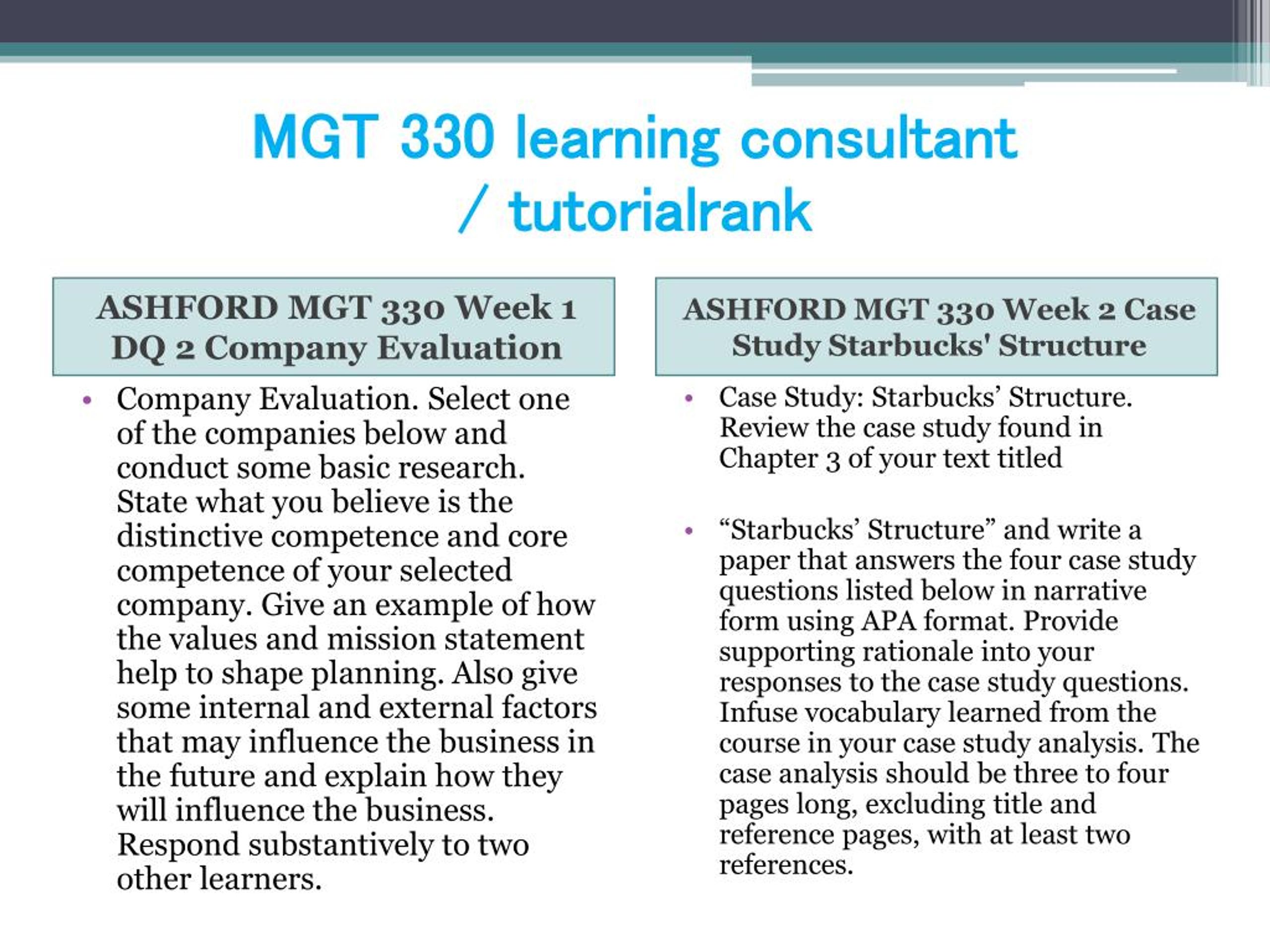 MGT 330 learning consultant / tutorialrank

ASHFORD MGT 330 Week 1 DQ 2 Company Evaluation

• Company Evaluation. Select one of the companies below and conduct some basic research. State what you believe is the distinctive competence and core competence of your selected company. Give an example of how the values and mission statement help to shape planning. Also give some internal and external factors that may influence the business in the future and explain how they will influence the business. Respond substantively to two other learners.

ASHFORD MGT 330 Week 2 Case Study Starbucks' Structure

• Case Study: Starbucks’ Structure. Review the case study found in Chapter 3 of your text titled

• “Starbucks’ Structure” and write a paper that answers the four case study questions listed below in narrative form using APA format. Provide supporting rationale into your responses to the case study questions. Infuse vocabulary learned from the course in your case study analysis. The case analysis should be three to four pages long, excluding title and reference pages, with at least two references.